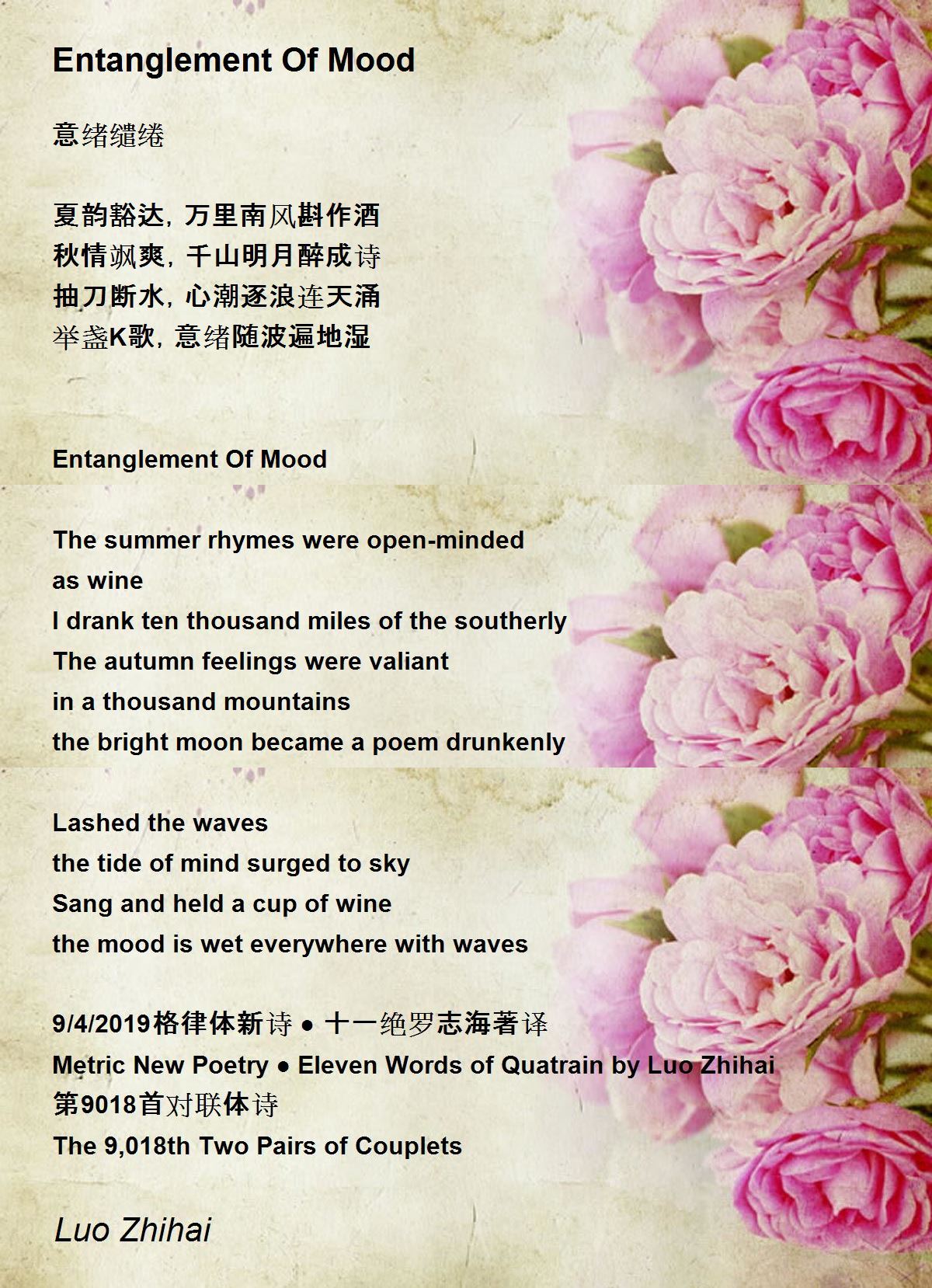 Entanglement Of Mood

意绪缱绻

夏韵豁达，万里南风斟作酒
秋情飒爽，千山明月醉成诗
抽刀断水，心潮逐浪连天涌
举盏K歌，意绪随波遍地湿

Entanglement Of Mood

The summer rhymes were open-minded
as wine
I drank ten thousand miles of the southerly
The autumn feelings were valiant
in a thousand mountains
the bright moon became a poem drunkenly

Lashed the waves
the tide of mind surged to sky
Sang and held a cup of wine
the mood is wet everywhere with waves

9/4/2019格律体新诗 • 十一绝罗志海著译
Metric New Poetry • Eleven Words of Quatrain by Luo Zhihai
第9018首对联体诗
The 9,018th Two Pairs of Couplets

Luo Zhihai